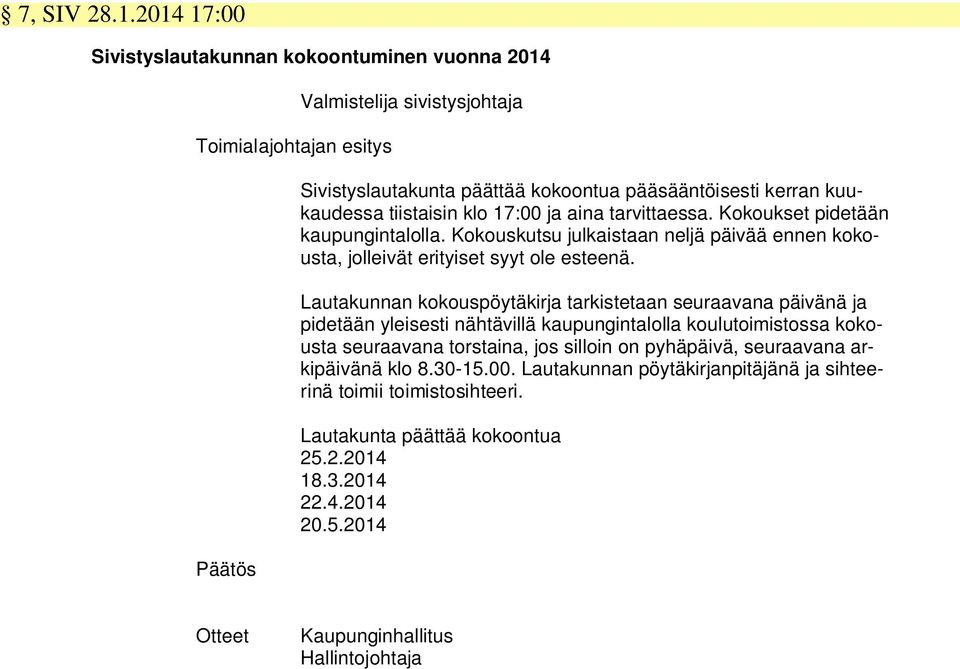 § 7, SIV 28.1.2014 17:00

Sivistyslautakunnan kokoontuminen vuonna 2014

Valmistelija sivistysjohtaja

Toimialajohtajan esitys

Sivistyslautakunta päättää kokoontua pääsääntöisesti kerran kuukaudessa tiistaisin klo 17:00 ja aina tarvittaessa. Kokoukset pidetään kaupungintalolla. Kokouskutsu julkaistaan neljä päivää ennen kokousta, jolleivät erityiset syyt ole esteenä.

Lautakunnan kokouspöytäkirja tarkistetaan seuraavana päivänä ja pidetään yleisesti nähtävillä kaupungintalolla koulutoimistossa kokousta seuraavana torstaina, jos silloin on pyhäpäivä, seuraavana arkipäivänä klo 8.30-15.00. Lautakunnan pöytäkirjanpitäjänä ja sihteerinä toimii toimistosihteeri.

Lautakunta päättää kokoontua
25.2.2014
18.3.2014
22.4.2014
20.5.2014

Päätös

Otteet

Kaupunginhallitus
Hallintojohtaja